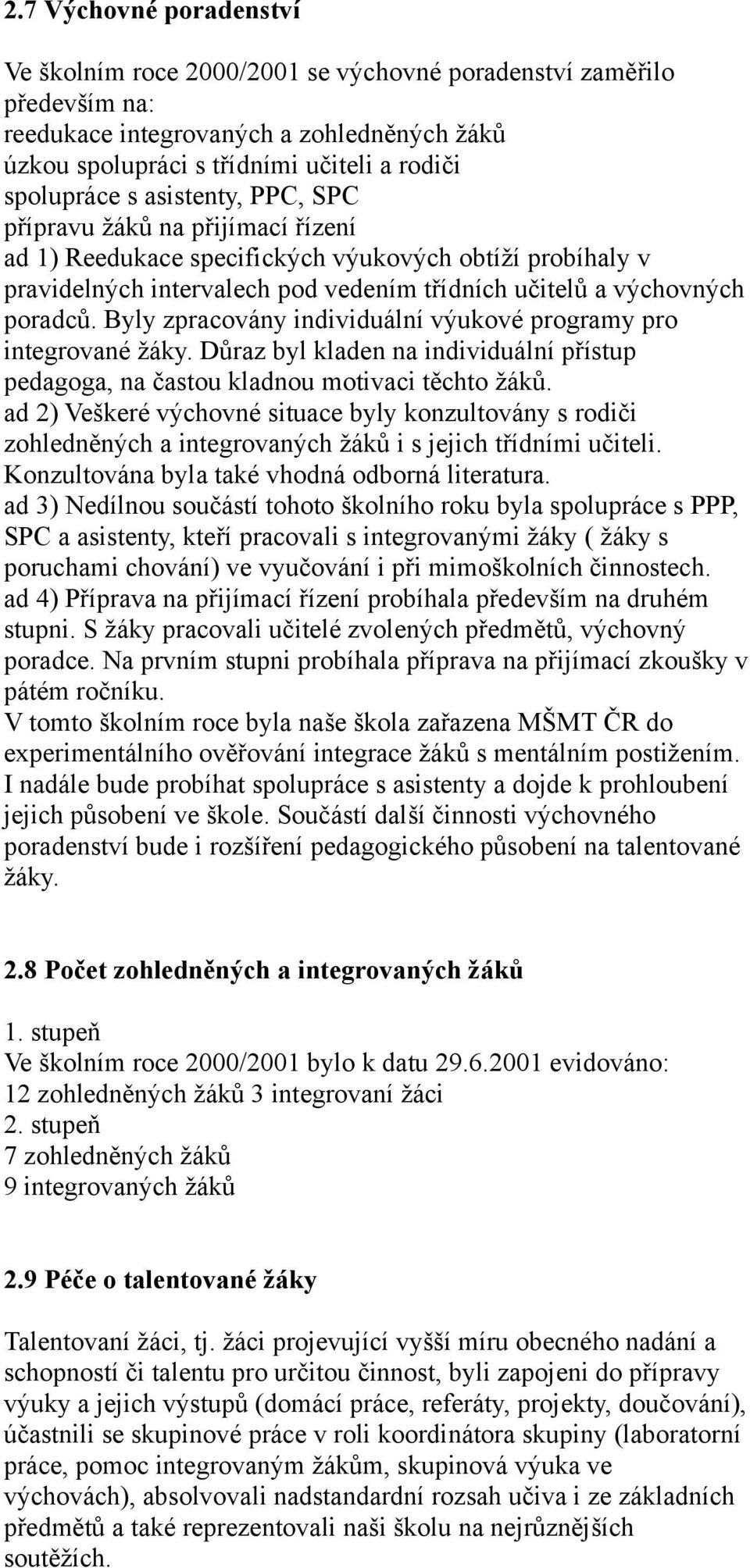 2.7 Výchovné poradenství

Ve školním roce 2000/2001 se výchovné poradenství zaměřilo především na:
reedukace integrovaných a zohledněných žáků
úzkou spolupráci s třídními učiteli a rodiči
spolupráce s asistenty, PPC, SPC
přípravu žáků na přijímací řízení
ad 1) Reedukace specifických výukových obtíží probíhaly v pravidelných intervalech pod vedením třídních učitelů a výchovných poradců. Byly zpracovány individuální výukové programy pro integrované žáky. Důraz byl kladen na individuální přístup pedagoga, na častou kladnou motivaci těchto žáků.
ad 2) Veškeré výchovné situace byly konzultovány s rodiči zohledněných a integrovaných žáků i s jejich třídními učiteli. Konzultována byla také vhodná odborná literatura.
ad 3) Nedílnou součástí tohoto školního roku byla spolupráce s PPP, SPC a asistenty, kteří pracovali s integrovanými žáky ( žáky s poruchami chování) ve vyučování i při mimoškolních činnostech.
ad 4) Příprava na přijímací řízení probíhala především na druhém stupni. S žáky pracovali učitelé zvolených předmětů, výchovný poradce. Na prvním stupni probíhala příprava na přijímací zkoušky v pátém ročníku.
V tomto školním roce byla naše škola zařazena MŠMT ČR do experimentálního ověřování integrace žáků s mentálním postižením. I nadále bude probíhat spolupráce s asistenty a dojde k prohloubení jejich působení ve škole. Součástí další činnosti výchovného poradenství bude i rozšíření pedagogického působení na talentované žáky.

2.8 Počet zohledněných a integrovaných žáků

1. stupeň
Ve školním roce 2000/2001 bylo k datu 29.6.2001 evidováno:
12 zohledněných žáků 3 integrovaní žáci
2. stupeň
7 zohledněných žáků
9 integrovaných žáků

2.9 Péče o talentované žáky

Talentovaní žáci, tj. žáci projevující vyšší míru obecného nadání a schopností či talentu pro určitou činnost, byli zapojeni do přípravy výuky a jejich výstupů (domácí práce, referáty, projekty, doučování), účastnili se skupinové práce v roli koordinátora skupiny (laboratorní práce, pomoc integrovaným žákům, skupinová výuka ve výchovách), absolvovali nadstandardní rozsah učiva i ze základních předmětů a také reprezentovali naši školu na nejrůznějších soutěžích.